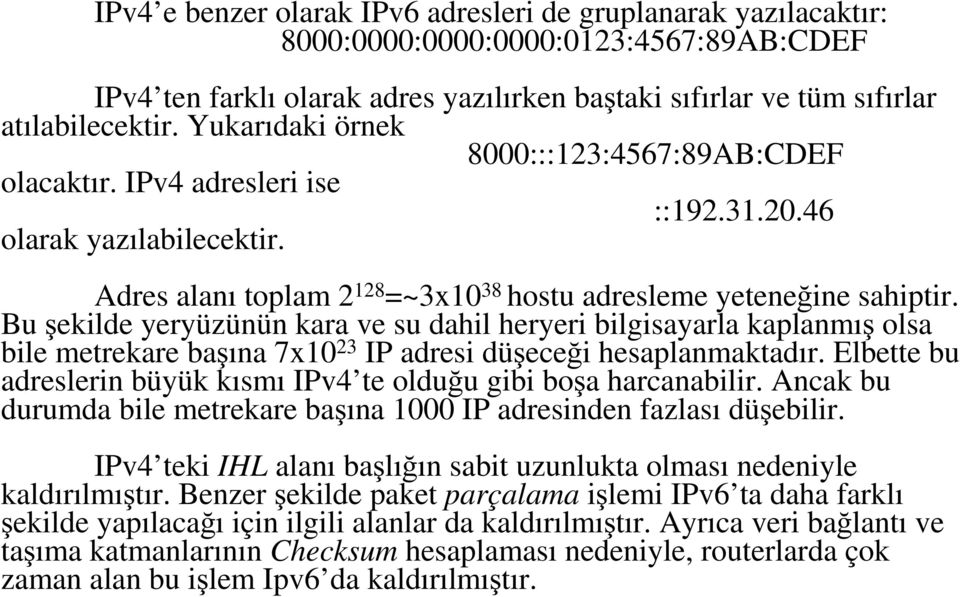 IPv4'e benzer olarak IPv6 adresleri de gruplanarak yazılacaktır:
8000:0000:0000:0000:0123:4567:89AB:CDEF

IPv4'ten farklı olarak adres yazılırken baştaki sıfırlar ve tüm sıfırlar atılabilecektir. Yukarıdaki örnek
8000:::123:4567:89AB:CDEF
olacaktır. IPv4 adresleri ise
::192.31.20.46
olarak yazılabilecektir.

Adres alanı toplam $2^{128}$=~$3x10^{38}$ hostu adresleme yeteneğine sahiptir. Bu şekilde yeryüzünün kara ve su dahil heryeri bilgisayarla kaplanmış olsa bile metrekare başına $7x10^{23}$ IP adresi düşeceği hesaplanmaktadır. Elbette bu adreslerin büyük kısmı IPv4'te olduğu gibi boşa harcanabilir. Ancak bu durumda bile metrekare başına 1000 IP adresinden fazlası düşebilir.

IPv4'teki IHL alanı başlığın sabit uzunlukta olması nedeniyle kaldırılmıştır. Benzer şekilde paket parçalama işlemi IPv6'ta daha farklı şekilde yapılacağı için ilgili alanlar da kaldırılmıştır. Ayrıca veri bağlantı ve taşıma katmanlarının Checksum hesaplaması nedeniyle, routerlarda çok zaman alan bu işlem Ipv6'da kaldırılmıştır.